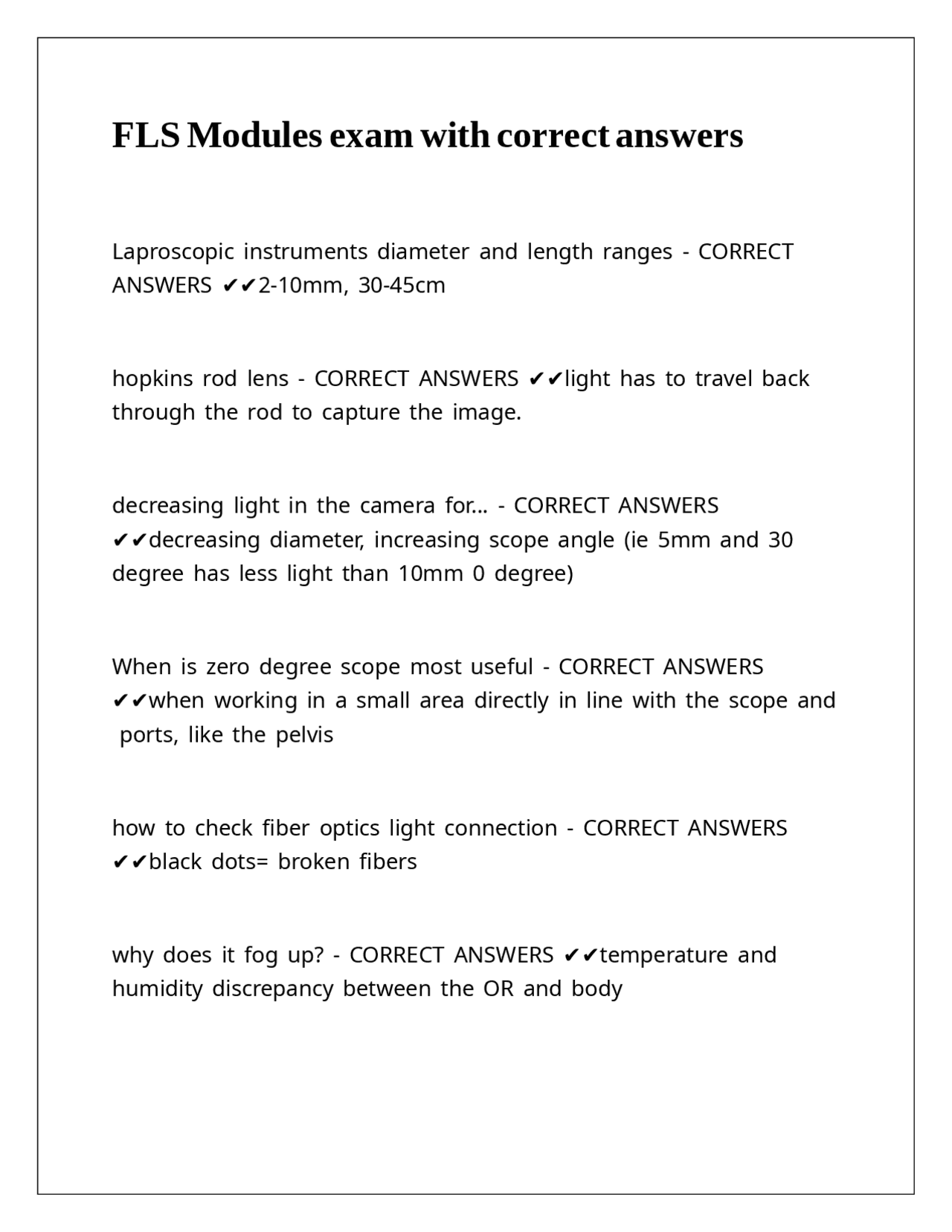 FLS Modules exam with correct answers

Laproscopic instruments diameter and length ranges - CORRECT ANSWERS ✔✔2-10mm, 30-45cm

hopkins rod lens - CORRECT ANSWERS ✔✔light has to travel back through the rod to capture the image.

decreasing light in the camera for... - CORRECT ANSWERS ✔✔decreasing diameter, increasing scope angle (ie 5mm and 30 degree has less light than 10mm 0 degree)

When is zero degree scope most useful - CORRECT ANSWERS ✔✔when working in a small area directly in line with the scope and ports, like the pelvis

how to check fiber optics light connection - CORRECT ANSWERS ✔✔black dots= broken fibers

why does it fog up? - CORRECT ANSWERS ✔✔temperature and humidity discrepancy between the OR and body